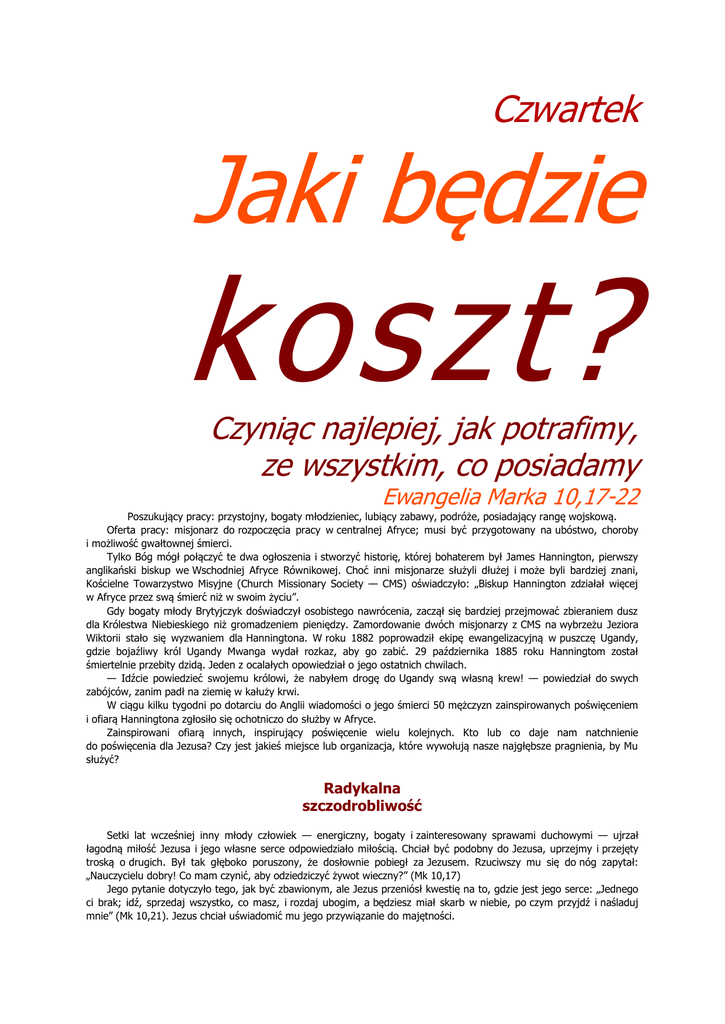 Czwartek

Jaki będzie

koszt?

Czyniąc najlepiej, jak potrafimy, ze wszystkim, co posiadamy

Ewangelia Marka 10,17-22

Poszukujący pracy: przystojny, bogaty młodzieniec, lubiący zabawy, podróże, posiadający rangę wojskową.

Oferta pracy: misjonarz do rozpoczęcia pracy w centralnej Afryce; musi być przygotowany na ubóstwo, choroby i możliwość gwałtownej śmierci.

Tylko Bóg mógł połączyć te dwa ogłoszenia i stworzyć historię, której bohaterem był James Hannington, pierwszy anglikański biskup we Wschodniej Afryce Równikowej. Choć inni misjonarze służyli dłużej i może byli bardziej znani, Kościelne Towarzystwo Misyjne (Church Missionary Society — CMS) oświadczyło: „Biskup Hannington zdziałał więcej w Afryce przez swą śmierć niż w swoim życiu".

Gdy bogaty młody Brytyjczyk doświadczył osobistego nawrócenia, zaczął się bardziej przejmować zbieraniem dusz dla Królestwa Niebieskiego niż gromadzeniem pieniędzy. Zamordowanie dwóch misjonarzy z CMS na wybrzeżu Jeziora Wiktorii stało się wyzwaniem dla Hanningtona. W roku 1882 poprowadził ekipę ewangelizacyjną w puszczę Ugandy, gdzie bojaźliwy król Ugandy Mwanga wydał rozkaz, aby go zabić. 29 października 1885 roku Hanningtom został śmiertelnie przebity dzidą. Jeden z ocalałych opowiedział o jego ostatnich chwilach.

— Idźcie powiedzieć swojemu królowi, że nabyłem drogę do Ugandy swą własną krew! — powiedział do swych zabójców, zanim padł na ziemię w kałuży krwi.

W ciągu kilku tygodni po dotarciu do Anglii wiadomości o jego śmierci 50 mężczyzn zainspirowanych poświęceniem i ofiarą Hanningtona zgłosiło się ochotniczo do służby w Afryce.

Zainspirowani ofiarą innych, inspirujący poświęcenie wielu kolejnych. Kto lub co daje nam natchnienie do poświęcenia dla Jezusa? Czy jest jakieś miejsce lub organizacja, które wywołują nasze najgłębsze pragnienia, by Mu służyć?

Radykalna szczodrobliwość

Setki lat wcześniej inny młody człowiek — energiczny, bogaty i zainteresowany sprawami duchowymi — ujrzał łagodną miłość Jezusa i jego własne serce odpowiedziało miłością. Chciał być podobny do Jezusa, uprzejmy i przejęty troską o drugich. Był tak głęboko poruszony, że dosłownie pobiegł za Jezusem. Rzuciwszy mu się do nóg zapytał: „Nauczycielu dobry! Co mam czynić, aby odziedziczyć żywot wieczny?" (Mk 10,17)

Jego pytanie dotyczyło tego, jak być zbawionym, ale Jezus przeniósł kwestię na to, gdzie jest jego serce: „Jednego ci brak; idź, sprzedaj wszystko, co masz, i rozdaj ubogim, a będziesz miał skarb w niebie, po czym przyjdź i naśladuj mnie" (Mk 10,21). Jezus chciał uświadomić mu jego przywiązanie do majętności.